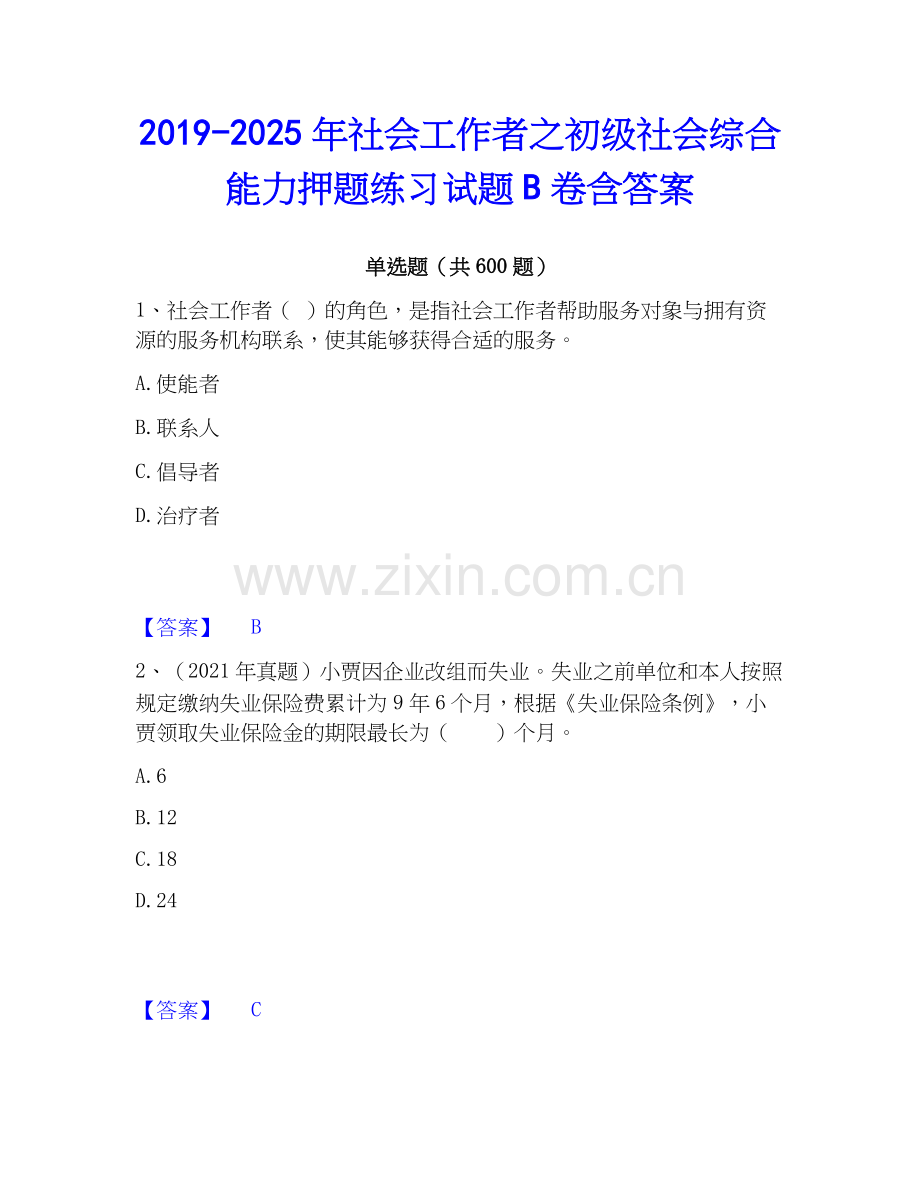 2019-2025 年社会工作者之初级社会综合能力押题练习试题 B 卷含答案

单选题（共 600 题）

1、社会工作者（ ）的角色，是指社会工作者帮助服务对象与拥有资源的服务机构联系，使其能够获得合适的服务。

A. 使能者

B. 联系人

C. 倡导者

D. 治疗者

www.zixin.com.cn

【答案】 B

2、（2021 年真题）小贾因企业改组而失业。失业之前单位和本人按照规定缴纳失业保险费累计为 9 年 6 个月，根据《失业保险条例》，小贾领取失业保险金的期限最长为（ ）个月。

A. 6

B. 12

C. 18

D. 24

【答案】 C